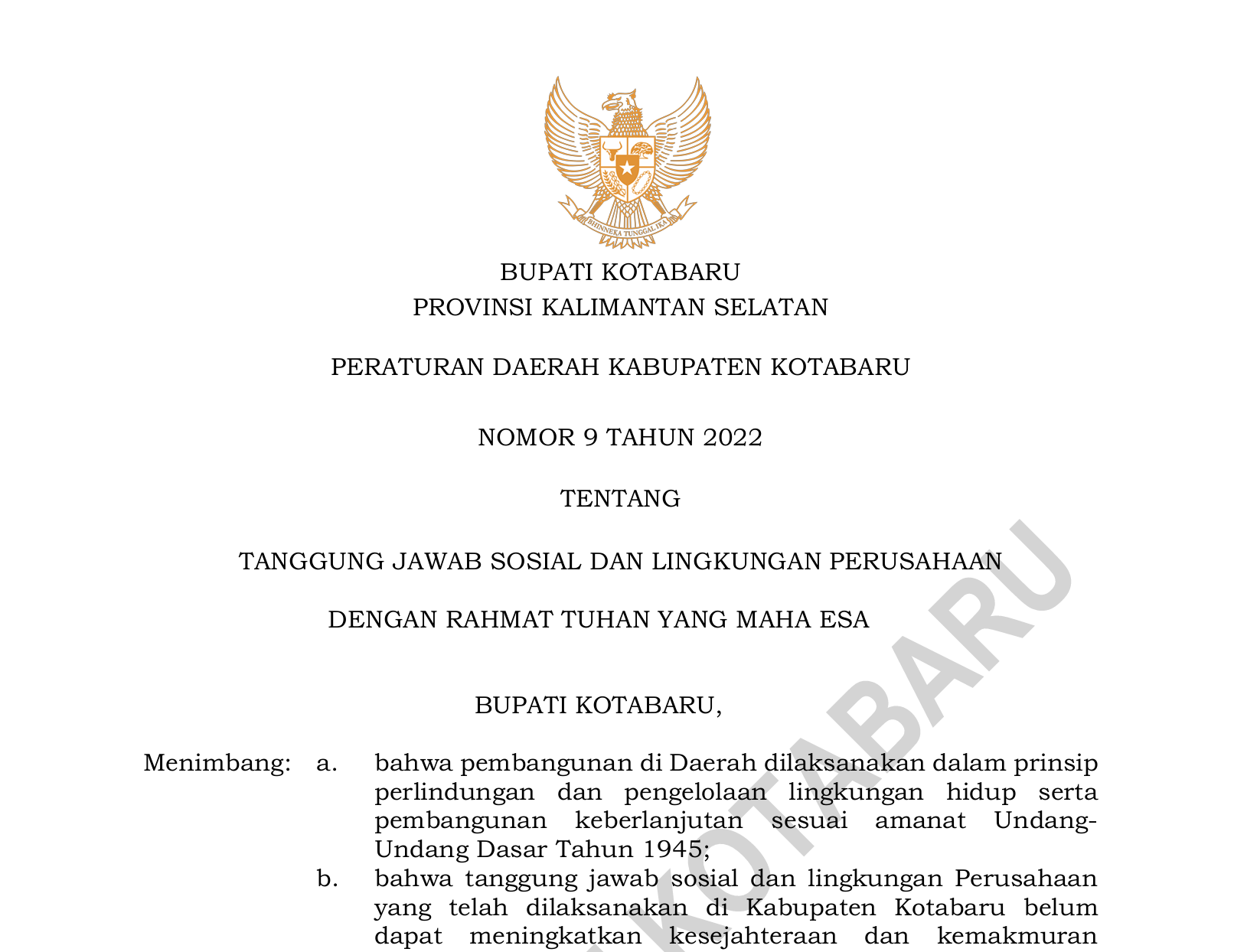 BHINNEKA TUNGGAL IKA

BUPATI KOTABARU
PROVINSI KALIMANTAN SELATAN

PERATURAN DAERAH KABUPATEN KOTABARU

NOMOR 9 TAHUN 2022

TENTANG

TANGGUNG JAWAB SOSIAL DAN LINGKUNGAN PERUSAHAAN

DENGAN RAHMAT TUHAN YANG MAHA ESA

BUPATI KOTABARU,

Menimbang: a. bahwa pembangunan di Daerah dilaksanakan dalam prinsip perlindungan dan pengelolaan lingkungan hidup serta pembangunan keberlanjutan sesuai amanat Undang-Undang Dasar Tahun 1945;

b. bahwa tanggung jawab sosial dan lingkungan Perusahaan yang telah dilaksanakan di Kabupaten Kotabaru belum dapat meningkatkan kesejahteraan dan kemakmuran

KOTABARU